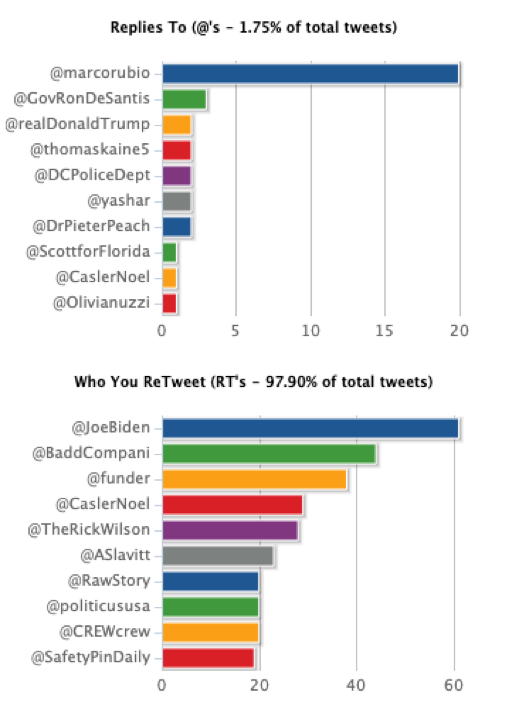 Replies To (@'s - 1.75% of total tweets)

@marcorubio
@GovRonDeSantis
@realDonaldTrump
@thomaskaine5
@DCPoliceDept
@yashar
@DrPieterPeach
@ScottforFlorida
@CaslerNoel
@Olivianuzzi

0 5 10 15 20

Who You ReTweet (RT's - 97.90% of total tweets)

@JoeBiden
@BaddCompani
@funder
@CaslerNoel
@TheRickWilson
@ASlavitt
@RawStory
@politicususa
@CREWcrew
@SafetyPinDaily

0 20 40 60